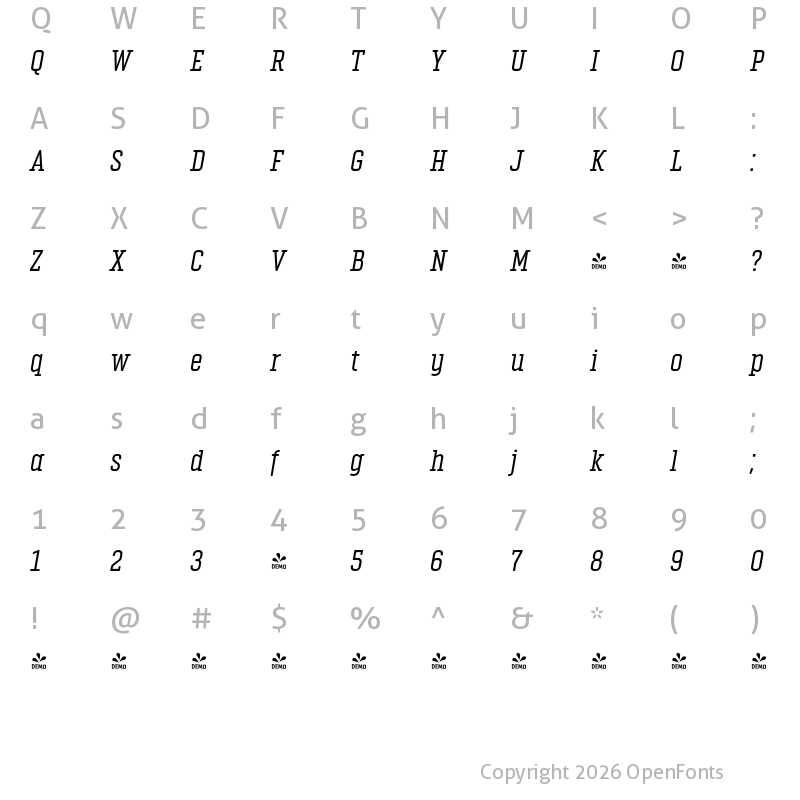 Q W E R T Y U I O P
Q W E R T Y U I O P

A S D F G H J K L :
A S D F G H J K L :

Z X C V B N M < > ?
Z X C V B N M DEMO DEMO ?

q w e r t y u i o p
q w e r t y u i o p

a s d f g h j k l ;
a s d f g h j k l ;

1 2 3 4 5 6 7 8 9 0
1 2 3 DEMO 5 6 7 8 9 0

! @ # $ % ^ & * ( )
DEMO DEMO DEMO DEMO DEMO DEMO DEMO DEMO DEMO DEMO

Copyright 2026 OpenFonts